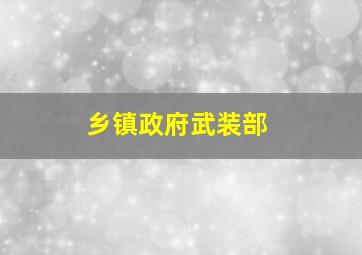 乡镇政府武装部